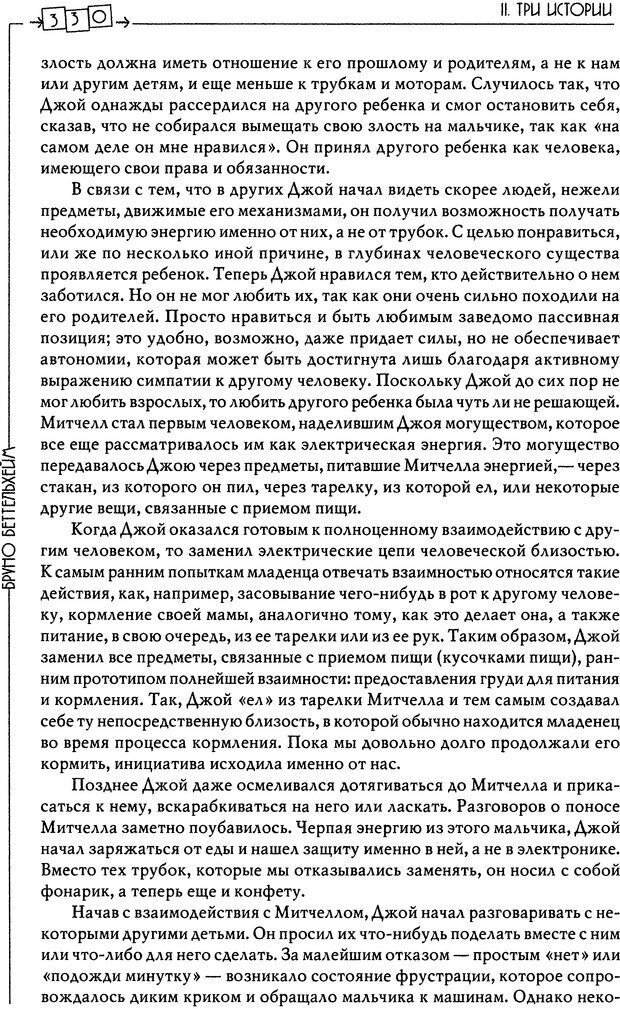 330

II. ТРИ ИСТОРИИ

БРУНО БЕТТЕЛЬХЕЙМ

злость должна иметь отношение к его прошлому и родителям, а не к нам или другим детям, и еще меньше к трубкам и моторам. Случилось так, что Джой однажды рассердился на другого ребенка и смог остановить себя, сказав, что не собирался вымещать свою злость на мальчике, так как «на самом деле он мне нравился». Он принял другого ребенка как человека, имеющего свои права и обязанности.

В связи с тем, что в других Джой начал видеть скорее людей, нежели предметы, движимые его механизмами, он получил возможность получать необходимую энергию именно от них, а не от трубок. С целью понравиться, или же по несколько иной причине, в глубинах человеческого существа проявляется ребенок. Теперь Джой нравился тем, кто действительно о нем заботился. Но он не мог любить их, так как они очень сильно походили на его родителей. Просто нравиться и быть любимым заведомо пассивная позиция; это удобно, возможно, даже придает силы, но не обеспечивает автономии, которая может быть достигнута лишь благодаря активному выражению симпатии к другому человеку. Поскольку Джой до сих пор не мог любить взрослых, то любить другого ребенка была чуть ли не решающей. Митчелл стал первым человеком, наделившим Джоя могуществом, которое все еще рассматривалось им как электрическая энергия. Это могущество передавалось Джою через предметы, питавшие Митчелла энергией,— через стакан, из которого он пил, через тарелку, из которой ел, или некоторые другие вещи, связанные с приемом пищи.

Когда Джой оказался готовым к полноценному взаимодействию с другим человеком, то заменил электрические цепи человеческой близостью. К самым ранним попыткам младенца отвечать взаимностью относятся такие действия, как, например, засовывание чего-нибудь в рот к другому человеку, кормление своей мамы, аналогично тому, как это делает она, а также питание, в свою очередь, из ее тарелки или из ее рук. Таким образом, Джой заменил все предметы, связанные с приемом пищи (кусочками пищи), ранним прототипом полнейшей взаимности: предоставления груди для питания и кормления. Так, Джой «ел» из тарелки Митчелла и тем самым создавал себе ту непосредственную близость, в которой обычно находится младенец во время процесса кормления. Пока мы довольно долго продолжали его кормить, инициатива исходила именно от нас.

Позднее Джой даже осмеливался дотягиваться до Митчелла и прикасаться к нему, вскарабкиваться на него или ласкать. Разговоров о поносе Митчелла заметно поубавилось. Черпая энергию из этого мальчика, Джой начал заряжаться от еды и нашел защиту именно в ней, а не в электронике. Вместо тех трубок, которые мы отказывались заменять, он носил с собой фонарик, а теперь еще и конфету.

Начав с взаимодействия с Митчеллом, Джой начал разговаривать с некоторыми другими детьми. Он просил их что-нибудь поделать вместе с ним или что-либо для него сделать. За малейшим отказом — простым «нет» или «подожди минутку» — возникало состояние фрустрации, которое сопровождалось диким криком и обращало мальчика к машинам. Однако неко-